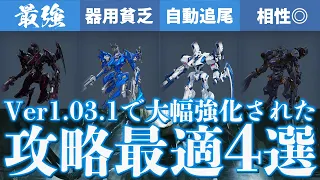 最強 器用貧乏 自動追尾 相性◎

Ver1.03.1で大幅強化された

攻略最適4選